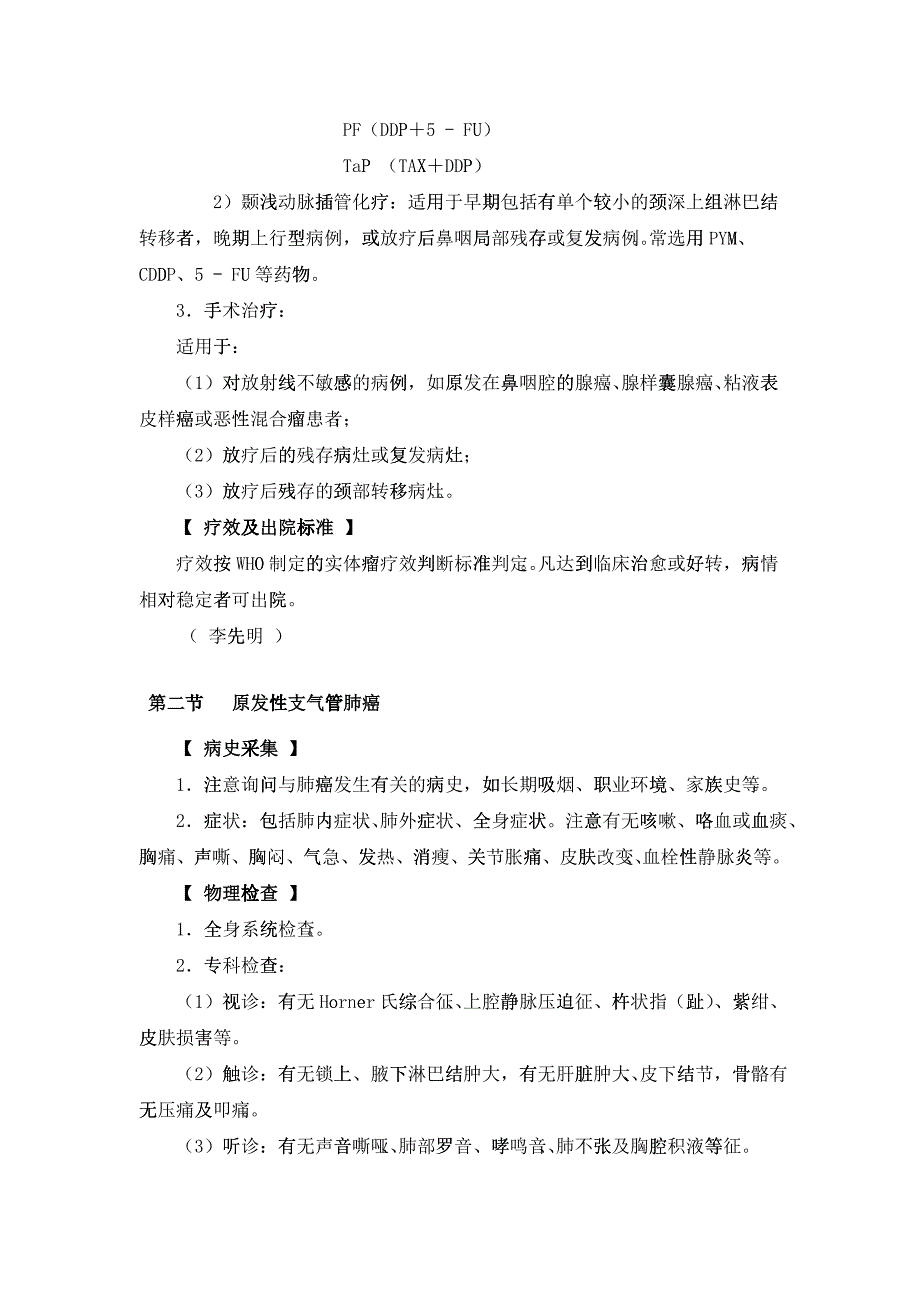 PF（DDP＋5 － FU）

TaP （TAX＋DDP）

2）颞浅动脉插管化疗：适用于早期包括有单个较小的颈深上组淋巴结转移者，晚期上行型病例，或放疗后鼻咽局部残存或复发病例。常选用 PYM、CDDP、5 － FU 等药物。

3．手术治疗：

适用于：

（1）对放射线不敏感的病例，如原发在鼻咽腔的腺癌、腺样囊腺癌、粘液表皮样癌或恶性混合瘤患者；

（2）放疗后的残存病灶或复发病灶；

（3）放疗后残存的颈部转移病灶。

【 疗效及出院标准 】

疗效按 WHO 制定的实体瘤疗效判断标准判定。凡达到临床治愈或好转，病情相对稳定者可出院。

（ 李先明 ）

第二节 原发性支气管肺癌

【 病史采集 】

1．注意询问与肺癌发生有关的病史，如长期吸烟、职业环境、家族史等。

2．症状：包括肺内症状、肺外症状、全身症状。注意有无咳嗽、咯血或血痰、胸痛、声嘶、胸闷、气急、发热、消瘦、关节胀痛、皮肤改变、血栓性静脉炎等。

【 物理检查 】

1．全身系统检查。

2．专科检查：

（1）视诊：有无 Horner 氏综合征、上腔静脉压迫征、杵状指（趾）、紫绀、皮肤损害等。

（2）触诊：有无锁上、腋下淋巴结肿大，有无肝脏肿大、皮下结节，骨骼有无压痛及叩痛。

（3）听诊：有无声音嘶哑、肺部罗音、哮鸣音、肺不张及胸腔积液等征。